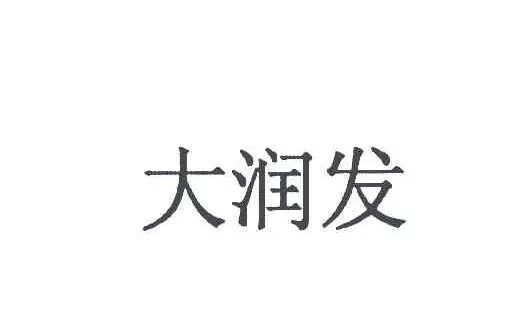 大润发